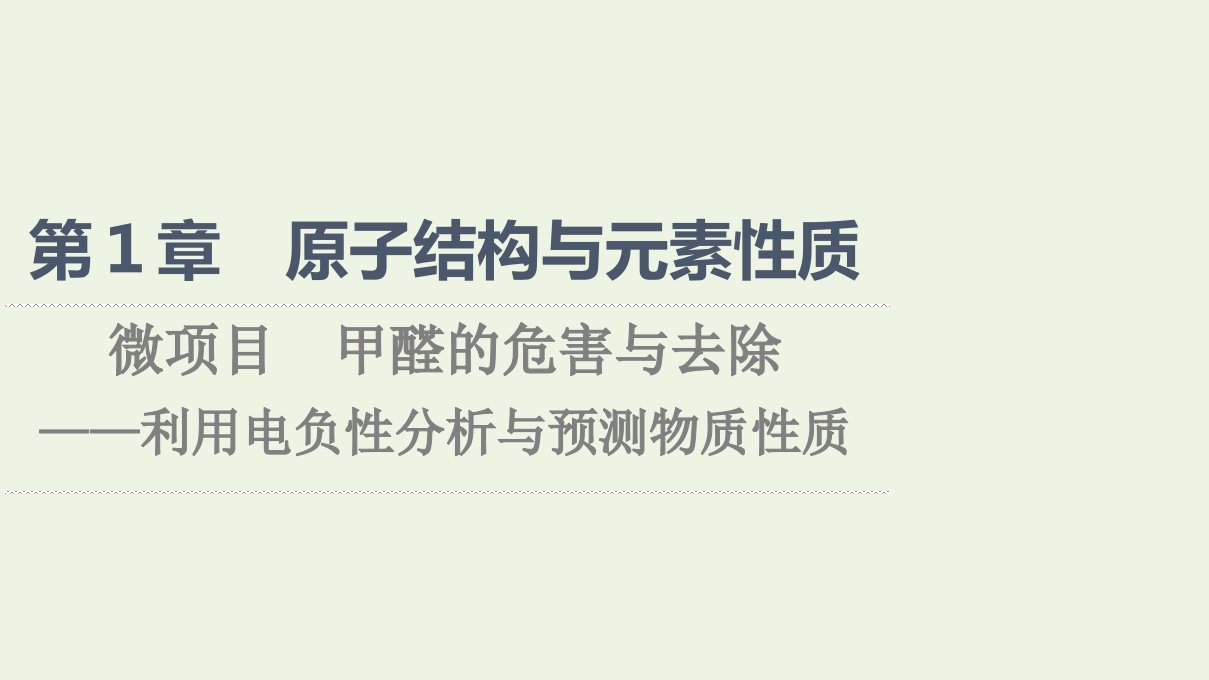 第1章　原子结构与元素性质

微项目　甲醛的危害与去除
——利用电负性分析与预测物质性质